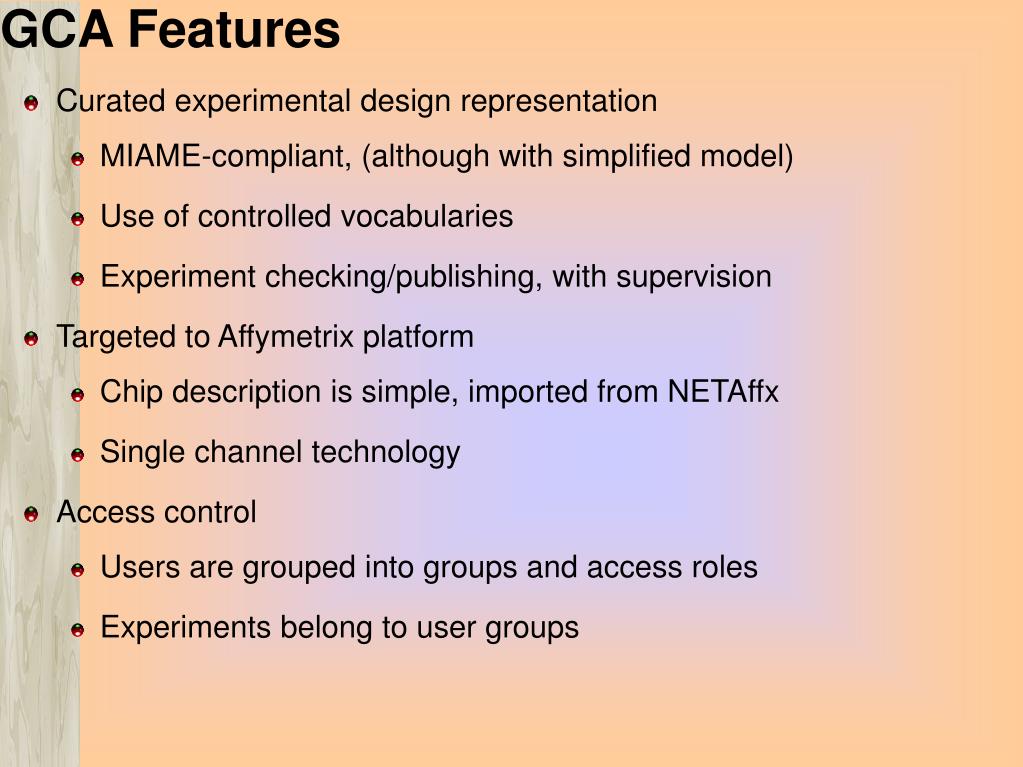 GCA Features

Curated experimental design representation

MIAME-compliant, (although with simplified model)

Use of controlled vocabularies

Experiment checking/publishing, with supervision

Targeted to Affymetrix platform

Chip description is simple, imported from NETAffx

Single channel technology

Access control

Users are grouped into groups and access roles

Experiments belong to user groups